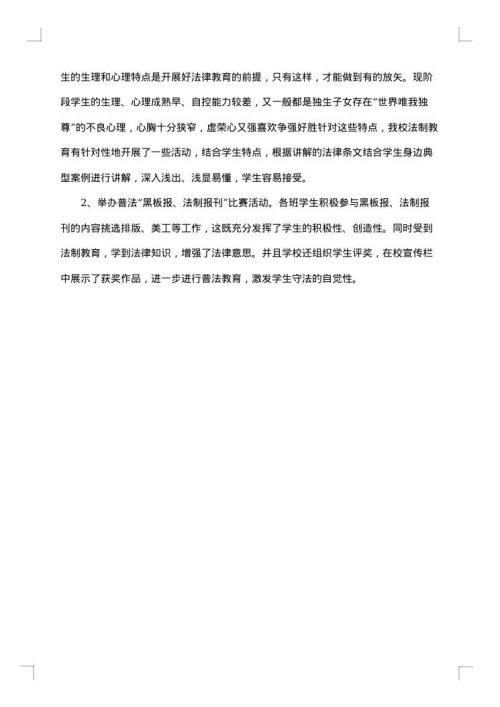 生的生理和心理特点是开展好法律教育的前提，只有这样，才能做到有的放矢。现阶段学生的生理、心理成熟早、自控能力较差，又一般都是独生子女存在"世界唯我独尊"的不良心理，心胸十分狭窄，虚荣心又强喜欢争强好胜针对这些特点，我校法制教育有针对性地开展了一些活动，结合学生特点，根据讲解的法律条文结合学生身边典型案例进行讲解，深入浅出、浅显易懂，学生容易接受。

2、举办普法"黑板报、法制报刊"比赛活动。各班学生积极参与黑板报、法制报刊的内容挑选排版、美工等工作，这既充分发挥了学生的积极性、创造性。同时受到法制教育，学到法律知识，增强了法律意思。并且学校还组织学生评奖，在校宣传栏中展示了获奖作品，进一步进行普法教育，激发学生守法的自觉性。